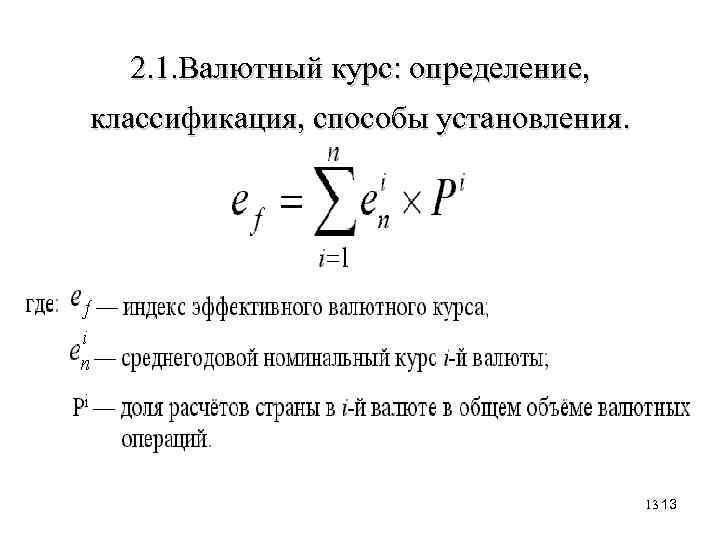 2.1.Валютный курс: определение, классификация, способы установления.

$e_f = \sum_{i=1}^{n} e_n^i \times P^i$

где: $e_f$ — индекс эффективного валютного курса;

$e_n^i$ — среднегодовой номинальный курс $i$-й валюты;

$P^i$ — доля расчётов страны в $i$-й валюте в общем объёме валютных операций.

13 13